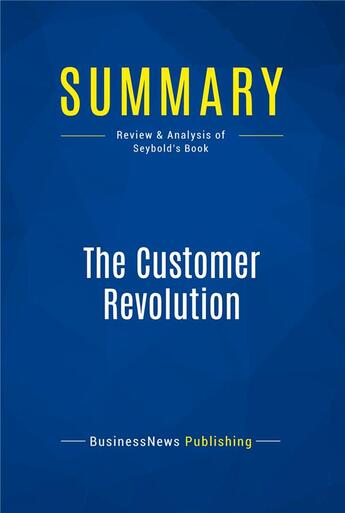 SUMMARY

Review & Analysis of Seybold's Book

The Customer Revolution

BusinessNews Publishing